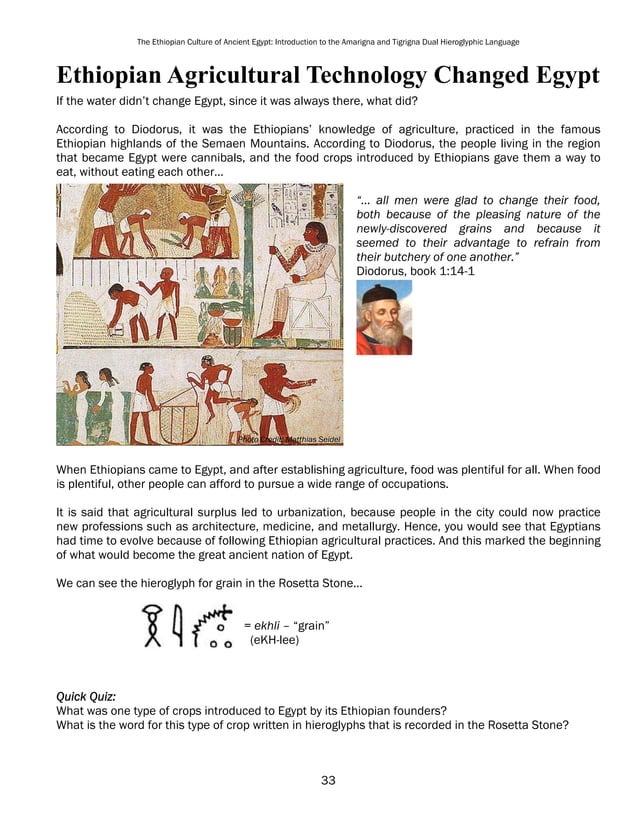 The Ethiopian Culture of Ancient Egypt: Introduction to the Amarigna and Tigrigna Dual Hieroglyphic Language

Ethiopian Agricultural Technology Changed Egypt

If the water didn't change Egypt, since it was always there, what did?

According to Diodorus, it was the Ethiopians' knowledge of agriculture, practiced in the famous Ethiopian highlands of the Semaen Mountains. According to Diodorus, the people living in the region that became Egypt were cannibals, and the food crops introduced by Ethiopians gave them a way to eat, without eating each other...

"... all men were glad to change their food, both because of the pleasing nature of the newly-discovered grains and because it seemed to their advantage to refrain from their butchery of one another."
Diodorus, book 1:14-1

Photo Credit: Matthias Seidel

When Ethiopians came to Egypt, and after establishing agriculture, food was plentiful for all. When food is plentiful, other people can afford to pursue a wide range of occupations.

It is said that agricultural surplus led to urbanization, because people in the city could now practice new professions such as architecture, medicine, and metallurgy. Hence, you would see that Egyptians had time to evolve because of following Ethiopian agricultural practices. And this marked the beginning of what would become the great ancient nation of Egypt.

We can see the hieroglyph for grain in the Rosetta Stone...

= ekhli – "grain"
(eKH-lee)

Quick Quiz:
What was one type of crops introduced to Egypt by its Ethiopian founders?
What is the word for this type of crop written in hieroglyphs that is recorded in the Rosetta Stone?

33